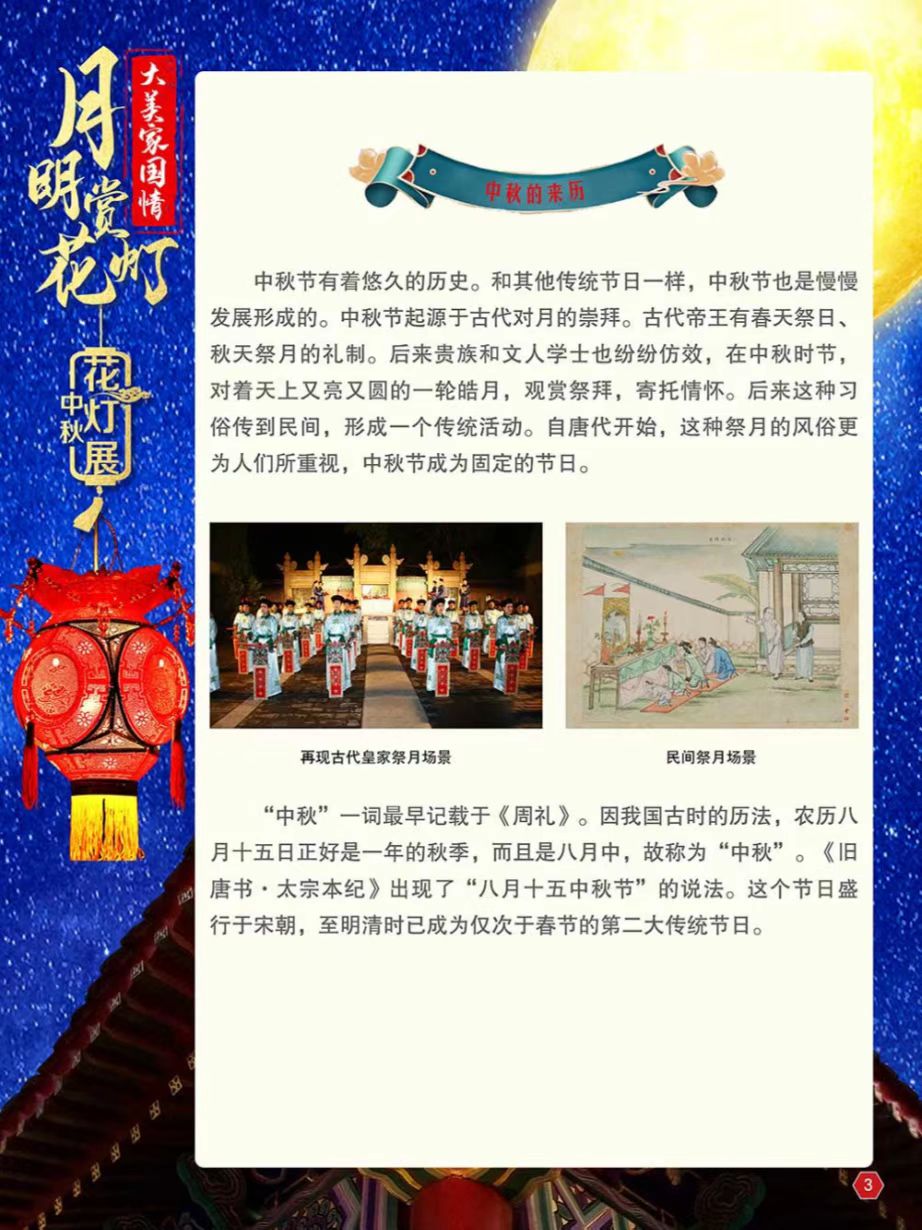 大美家国情

月明赏花灯

中秋花灯展

中秋的来历

中秋节有着悠久的历史。和其他传统节日一样，中秋节也是慢慢发展形成的。中秋节起源于古代对月的崇拜。古代帝王有春天祭日、秋天祭月的礼制。后来贵族和文人学士也纷纷仿效，在中秋时节，对着天上又亮又圆的一轮皓月，观赏祭拜，寄托情怀。后来这种习俗传到民间，形成一个传统活动。自唐代开始，这种祭月的风俗更为人们所重视，中秋节成为固定的节日。

再现古代皇家祭月场景

民间祭月场景

“中秋”一词最早记载于《周礼》。因我国古时的历法，农历八月十五日正好是一年的秋季，而且是八月中，故称为“中秋”。《旧唐书·太宗本纪》出现了“八月十五中秋节”的说法。这个节日盛行于宋朝，至明清时已成为仅次于春节的第二大传统节日。

3